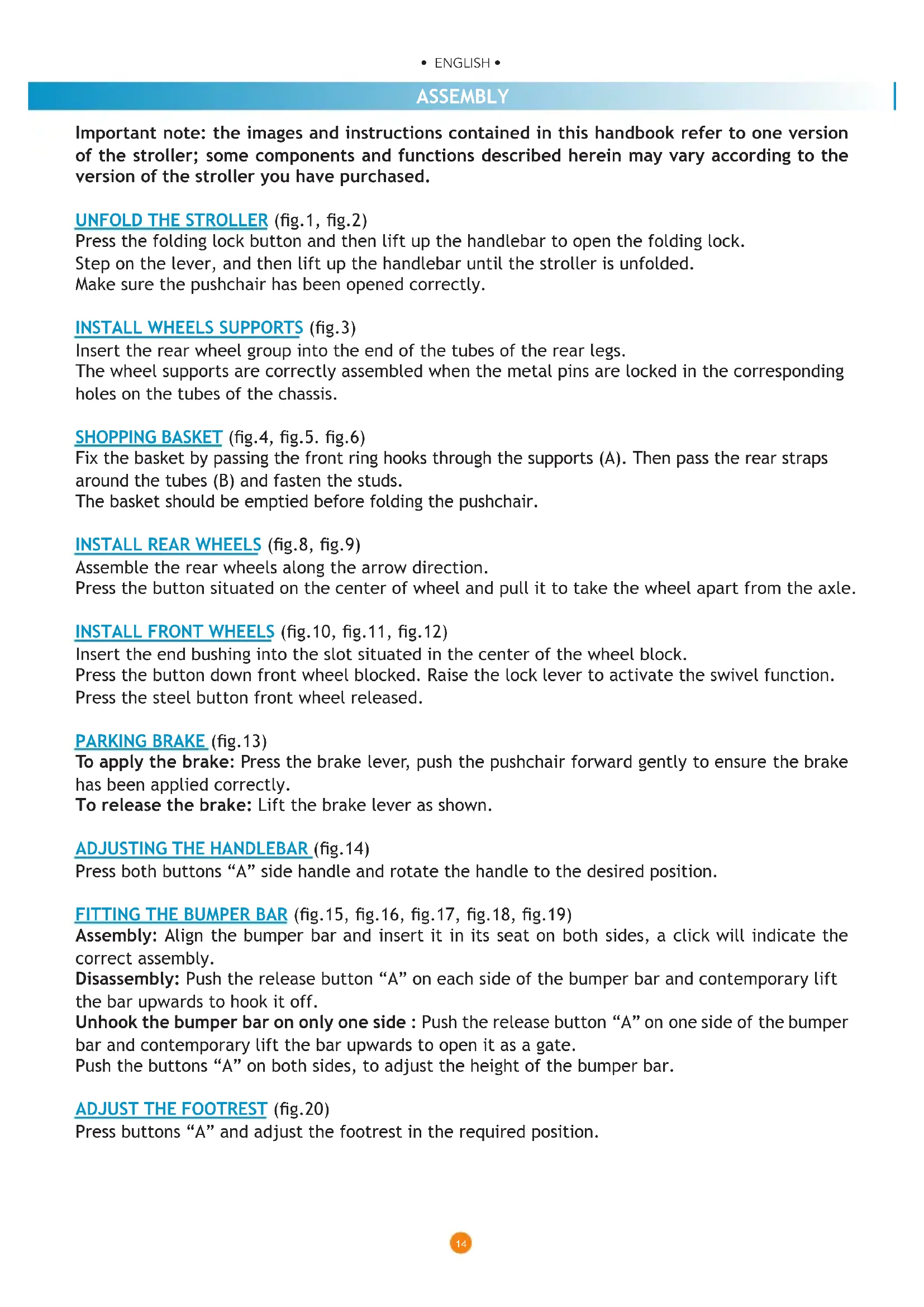 • ENGLISH •

ASSEMBLY

Important note: the images and instructions contained in this handbook refer to one version of the stroller; some components and functions described herein may vary according to the version of the stroller you have purchased.

UNFOLD THE STROLLER (fig.1, fig.2)
Press the folding lock button and then lift up the handlebar to open the folding lock.
Step on the lever, and then lift up the handlebar until the stroller is unfolded.
Make sure the pushchair has been opened correctly.

INSTALL WHEELS SUPPORTS (fig.3)
Insert the rear wheel group into the end of the tubes of the rear legs.
The wheel supports are correctly assembled when the metal pins are locked in the corresponding holes on the tubes of the chassis.

SHOPPING BASKET (fig.4, fig.5. fig.6)
Fix the basket by passing the front ring hooks through the supports (A). Then pass the rear straps around the tubes (B) and fasten the studs.
The basket should be emptied before folding the pushchair.

INSTALL REAR WHEELS (fig.8, fig.9)
Assemble the rear wheels along the arrow direction.
Press the button situated on the center of wheel and pull it to take the wheel apart from the axle.

INSTALL FRONT WHEELS (fig.10, fig.11, fig.12)
Insert the end bushing into the slot situated in the center of the wheel block.
Press the button down front wheel blocked. Raise the lock lever to activate the swivel function.
Press the steel button front wheel released.

PARKING BRAKE (fig.13)
To apply the brake: Press the brake lever, push the pushchair forward gently to ensure the brake has been applied correctly.
To release the brake: Lift the brake lever as shown.

ADJUSTING THE HANDLEBAR (fig.14)
Press both buttons “A” side handle and rotate the handle to the desired position.

FITTING THE BUMPER BAR (fig.15, fig.16, fig.17, fig.18, fig.19)
Assembly: Align the bumper bar and insert it in its seat on both sides, a click will indicate the correct assembly.
Disassembly: Push the release button “A” on each side of the bumper bar and contemporary lift the bar upwards to hook it off.
Unhook the bumper bar on only one side : Push the release button “A” on one side of the bumper bar and contemporary lift the bar upwards to open it as a gate.
Push the buttons “A” on both sides, to adjust the height of the bumper bar.

ADJUST THE FOOTREST (fig.20)
Press buttons “A” and adjust the footrest in the required position.

14